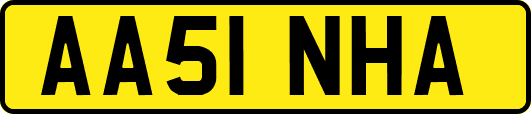 AA51 NHA